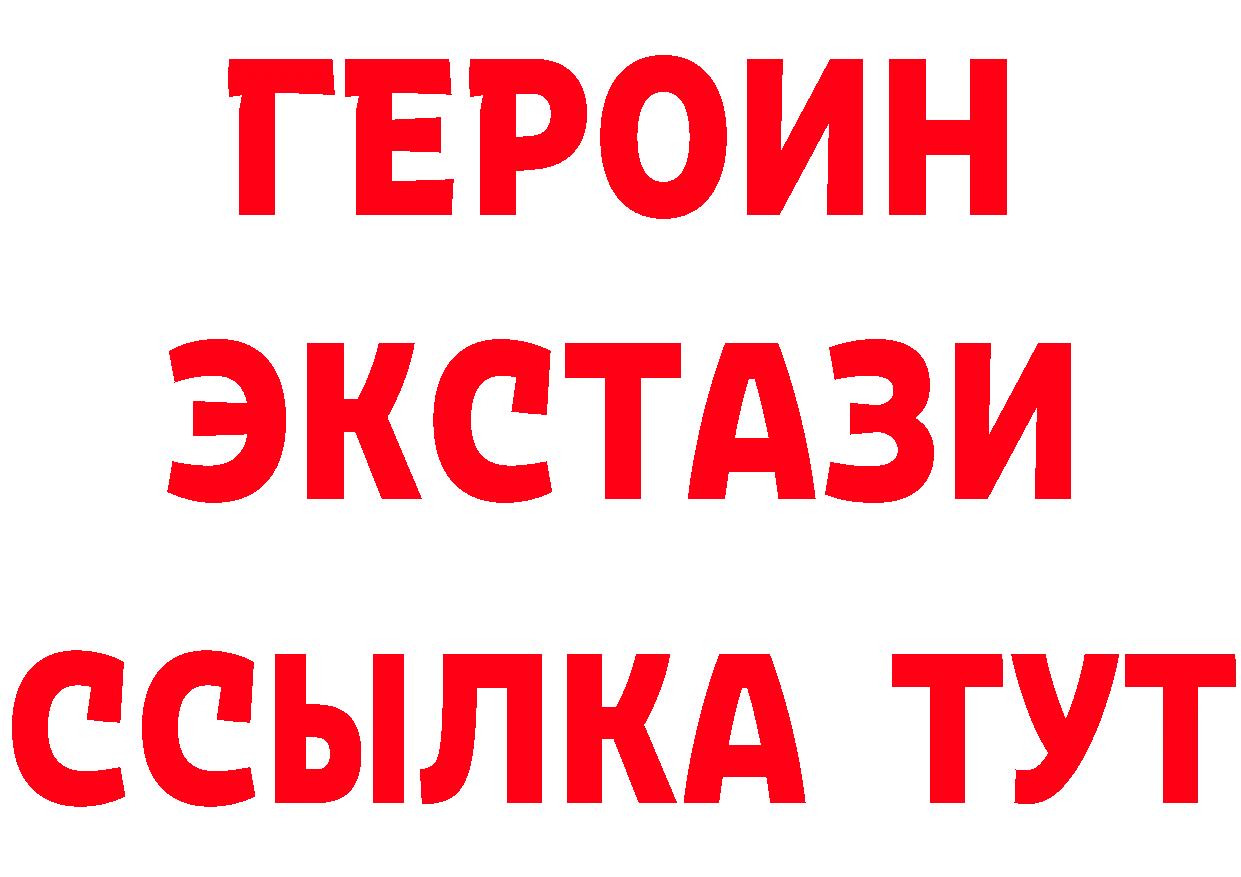 ГЕРОИН
ЭКСТАЗИ
ССЫЛКА ТУТ